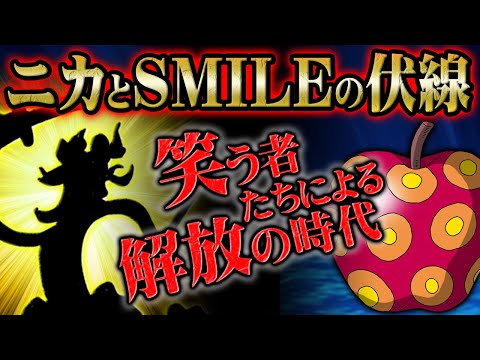 ニカとSMILEの伏線

笑う者たちによる解放の時代